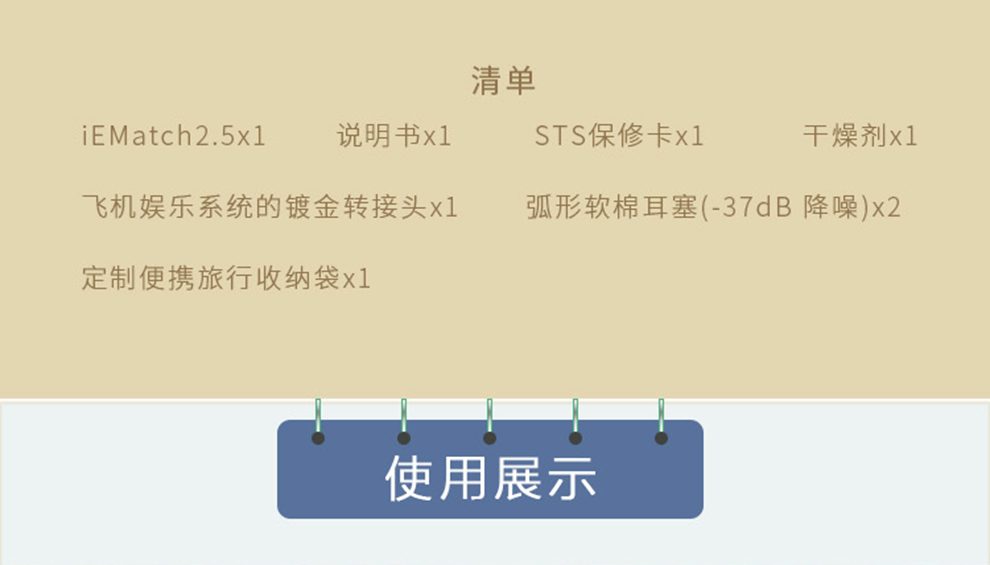 清单

iEMatch2.5x1 说明书x1 STS保修卡x1 干燥剂x1

飞机娱乐系统的镀金转接头x1 弧形软棉耳塞(-37dB 降噪)x2

定制便携旅行收纳袋x1

使用展示